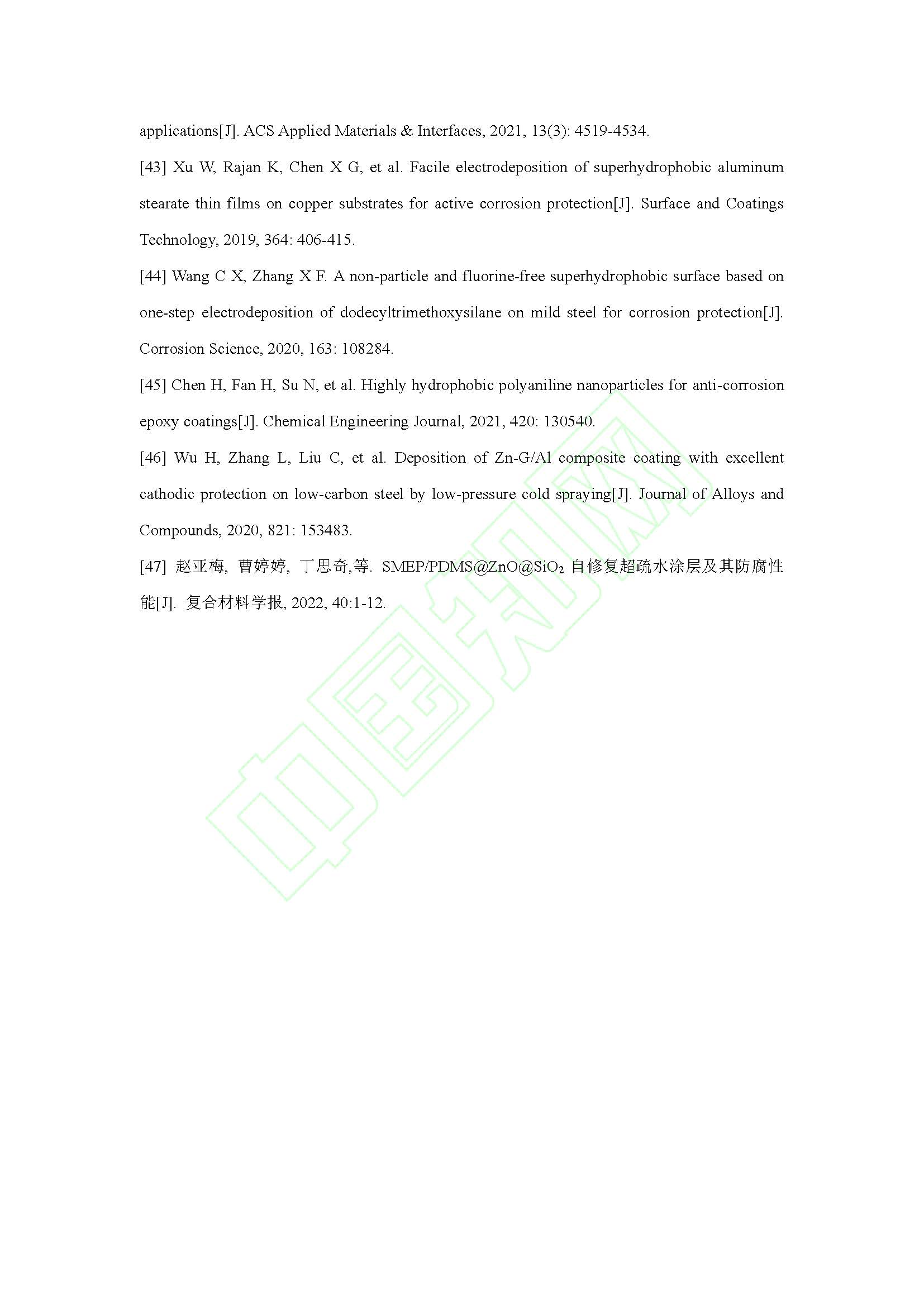 applications[J]. ACS Applied Materials & Interfaces, 2021, 13(3): 4519-4534.

[43] Xu W, Rajan K, Chen X G, et al. Facile electrodeposition of superhydrophobic aluminum stearate thin films on copper substrates for active corrosion protection[J]. Surface and Coatings Technology, 2019, 364: 406-415.

[44] Wang C X, Zhang X F. A non-particle and fluorine-free superhydrophobic surface based on one-step electrodeposition of dodecyltrimethoxysilane on mild steel for corrosion protection[J]. Corrosion Science, 2020, 163: 108284.

[45] Chen H, Fan H, Su N, et al. Highly hydrophobic polyaniline nanoparticles for anti-corrosion epoxy coatings[J]. Chemical Engineering Journal, 2021, 420: 130540.

[46] Wu H, Zhang L, Liu C, et al. Deposition of Zn-G/Al composite coating with excellent cathodic protection on low-carbon steel by low-pressure cold spraying[J]. Journal of Alloys and Compounds, 2020, 821: 153483.

[47] 赵亚梅, 曹婷婷, 丁思奇,等. SMEP/PDMS@ZnO@$SiO_2$自修复超疏水涂层及其防腐性能[J]. 复合材料学报, 2022, 40:1-12.

中国知网